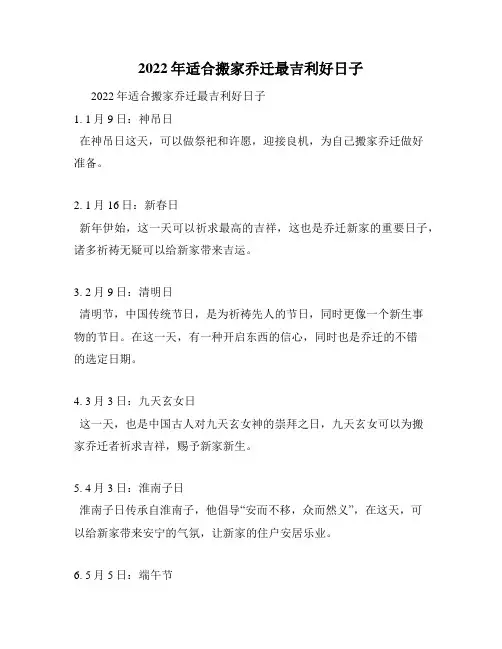 2022年适合搬家乔迁最吉利好日子

2022年适合搬家乔迁最吉利好日子

1. 1月9日：神吊日

在神吊日这天，可以做祭祀和许愿，迎接良机，为自己搬家乔迁做好准备。

2. 1月16日：新春日

新年伊始，这一天可以祈求最高的吉祥，这也是乔迁新家的重要日子，诸多祈祷无疑可以给新家带来吉运。

3. 2月9日：清明日

清明节，中国传统节日，是为祈祷先人的节日，同时更像一个新生事物的节日。在这一天，有一种开启东西的信心，同时也是乔迁的不错的选定日期。

4. 3月3日：九天玄女日

这一天，也是中国古人对九天玄女神的崇拜之日，九天玄女可以为搬家乔迁者祈求吉祥，赐予新家新生。

5. 4月3日：淮南子日

淮南子日传承自淮南子，他倡导“安而不移，众而然义”，在这天，可以给新家带来安宁的气氛，让新家的住户安居乐业。

6. 5月5日：端午节